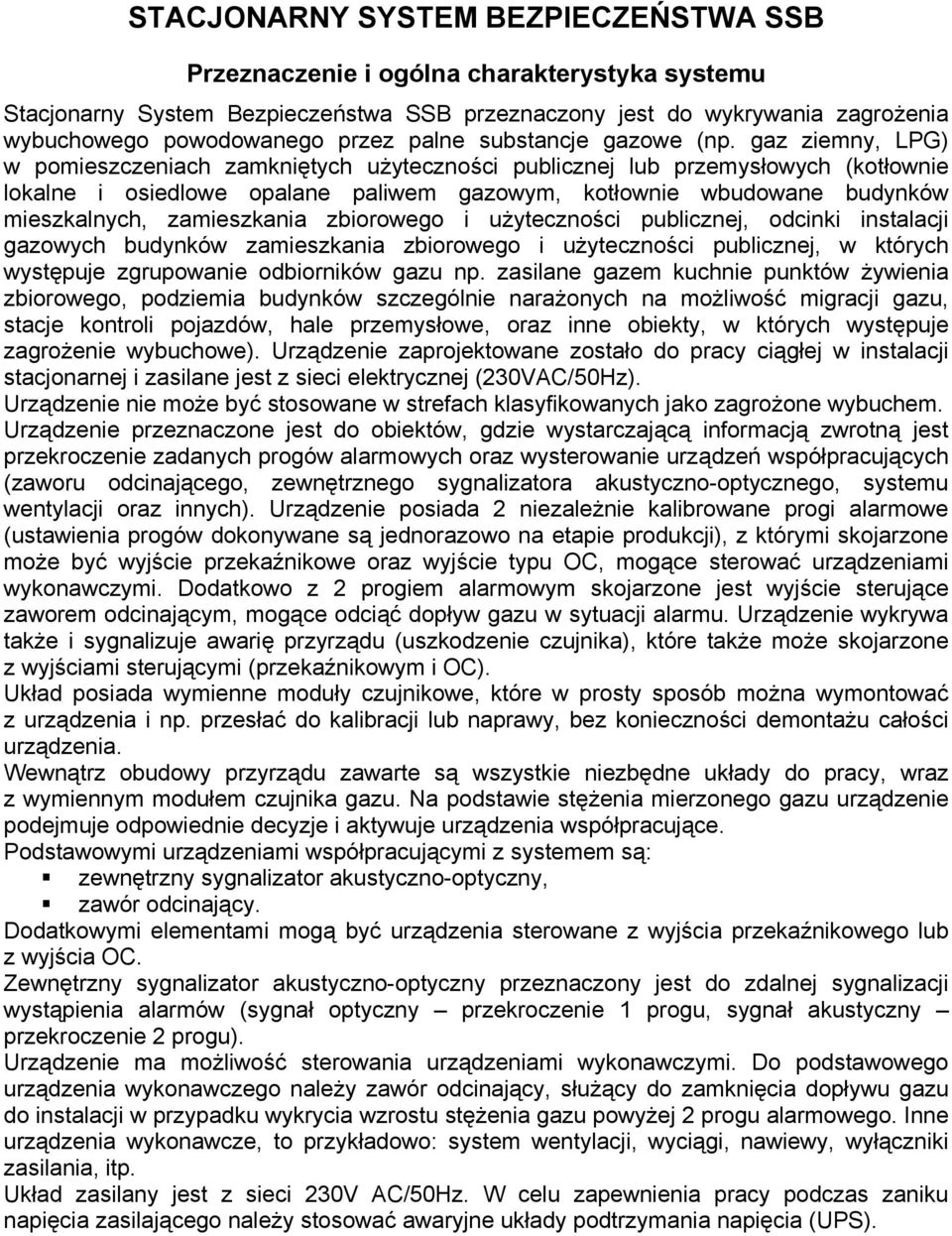 STACJONARNY SYSTEM BEZPIECZEŃSTWA SSB

Przeznaczenie i ogólna charakterystyka systemu

Stacjonarny System Bezpieczeństwa SSB przeznaczony jest do wykrywania zagrożenia wybuchowego powodowanego przez palne substancje gazowe (np. gaz ziemny, LPG) w pomieszczeniach zamkniętych użyteczności publicznej lub przemysłowych (kotłownie lokalne i osiedlowe opalane paliwem gazowym, kotłownie wbudowane budynków mieszkalnych, zamieszkania zbiorowego i użyteczności publicznej, odcinki instalacji gazowych budynków zamieszkania zbiorowego i użyteczności publicznej, w których występuje zgrupowanie odbiorników gazu np. zasilane gazem kuchnie punktów żywienia zbiorowego, podziemia budynków szczególnie narażonych na możliwość migracji gazu, stacje kontroli pojazdów, hale przemysłowe, oraz inne obiekty, w których występuje zagrożenie wybuchowe). Urządzenie zaprojektowane zostało do pracy ciągłej w instalacji stacjonarnej i zasilane jest z sieci elektrycznej (230VAC/50Hz).
Urządzenie nie może być stosowane w strefach klasyfikowanych jako zagrożone wybuchem.
Urządzenie przeznaczone jest do obiektów, gdzie wystarczającą informacją zwrotną jest przekroczenie zadanych progów alarmowych oraz wysterowanie urządzeń współpracujących (zaworu odcinającego, zewnętrznego sygnalizatora akustyczno-optycznego, systemu wentylacji oraz innych). Urządzenie posiada 2 niezależnie kalibrowane progi alarmowe (ustawienia progów dokonywane są jednorazowo na etapie produkcji), z którymi skojarzone może być wyjście przekaźnikowe oraz wyjście typu OC, mogące sterować urządzeniami wykonawczymi. Dodatkowo z 2 progiem alarmowym skojarzone jest wyjście sterujące zaworem odcinającym, mogące odciąć dopływ gazu w sytuacji alarmu. Urządzenie wykrywa także i sygnalizuje awarię przyrządu (uszkodzenie czujnika), które także może skojarzone z wyjściami sterującymi (przekaźnikowym i OC).
Układ posiada wymienne moduły czujnikowe, które w prosty sposób można wymontować z urządzenia i np. przesłać do kalibracji lub naprawy, bez konieczności demontażu całości urządzenia.
Wewnątrz obudowy przyrządu zawarte są wszystkie niezbędne układy do pracy, wraz z wymiennym modułem czujnika gazu. Na podstawie stężenia mierzonego gazu urządzenie podejmuje odpowiednie decyzje i aktywuje urządzenia współpracujące.
Podstawowymi urządzeniami współpracującymi z systemem są:
▪ zewnętrzny sygnalizator akustyczno-optyczny,
▪ zawór odcinający.
Dodatkowymi elementami mogą być urządzenia sterowane z wyjścia przekaźnikowego lub z wyjścia OC.
Zewnętrzny sygnalizator akustyczno-optyczny przeznaczony jest do zdalnej sygnalizacji wystąpienia alarmów (sygnał optyczny – przekroczenie 1 progu, sygnał akustyczny – przekroczenie 2 progu).
Urządzenie ma możliwość sterowania urządzeniami wykonawczymi. Do podstawowego urządzenia wykonawczego należy zawór odcinający, służący do zamknięcia dopływu gazu do instalacji w przypadku wykrycia wzrostu stężenia gazu powyżej 2 progu alarmowego. Inne urządzenia wykonawcze, to przykładowo: system wentylacji, wyciągi, nawiewy, wyłączniki zasilania, itp.
Układ zasilany jest z sieci 230V AC/50Hz. W celu zapewnienia pracy podczas zaniku napięcia zasilającego należy stosować awaryjne układy podtrzymania napięcia (UPS).